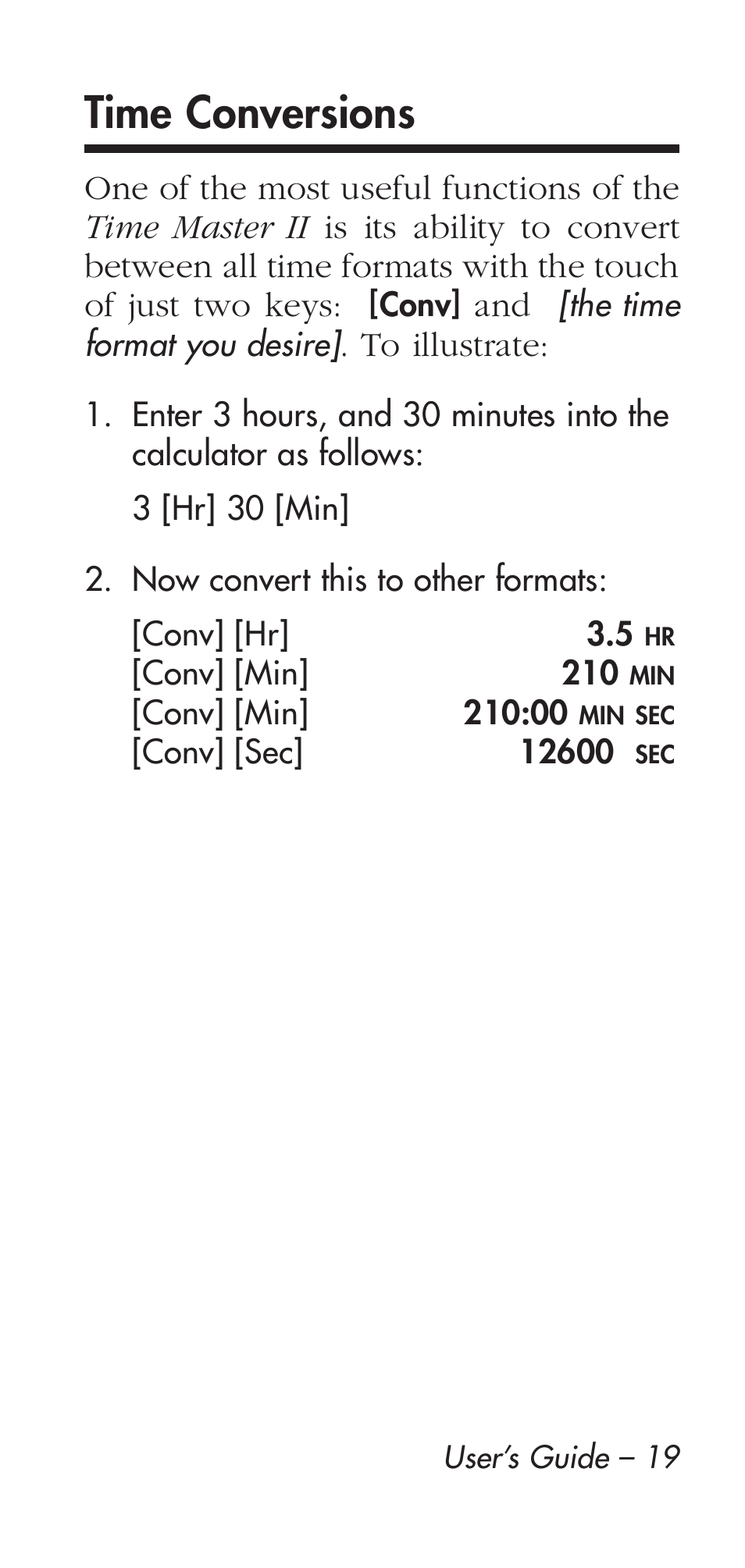 Time Conversions

One of the most useful functions of the Time Master II is its ability to convert between all time formats with the touch of just two keys: [Conv] and [the time format you desire]. To illustrate:

1. Enter 3 hours, and 30 minutes into the calculator as follows:

3 [Hr] 30 [Min]

2. Now convert this to other formats:

| | |
|---|---|
| [Conv] [Hr] | 3.5 HR |
| [Conv] [Min] | 210 MIN |
| [Conv] [Min] | 210:00 MIN SEC |
| [Conv] [Sec] | 12600 SEC |

User's Guide – 19